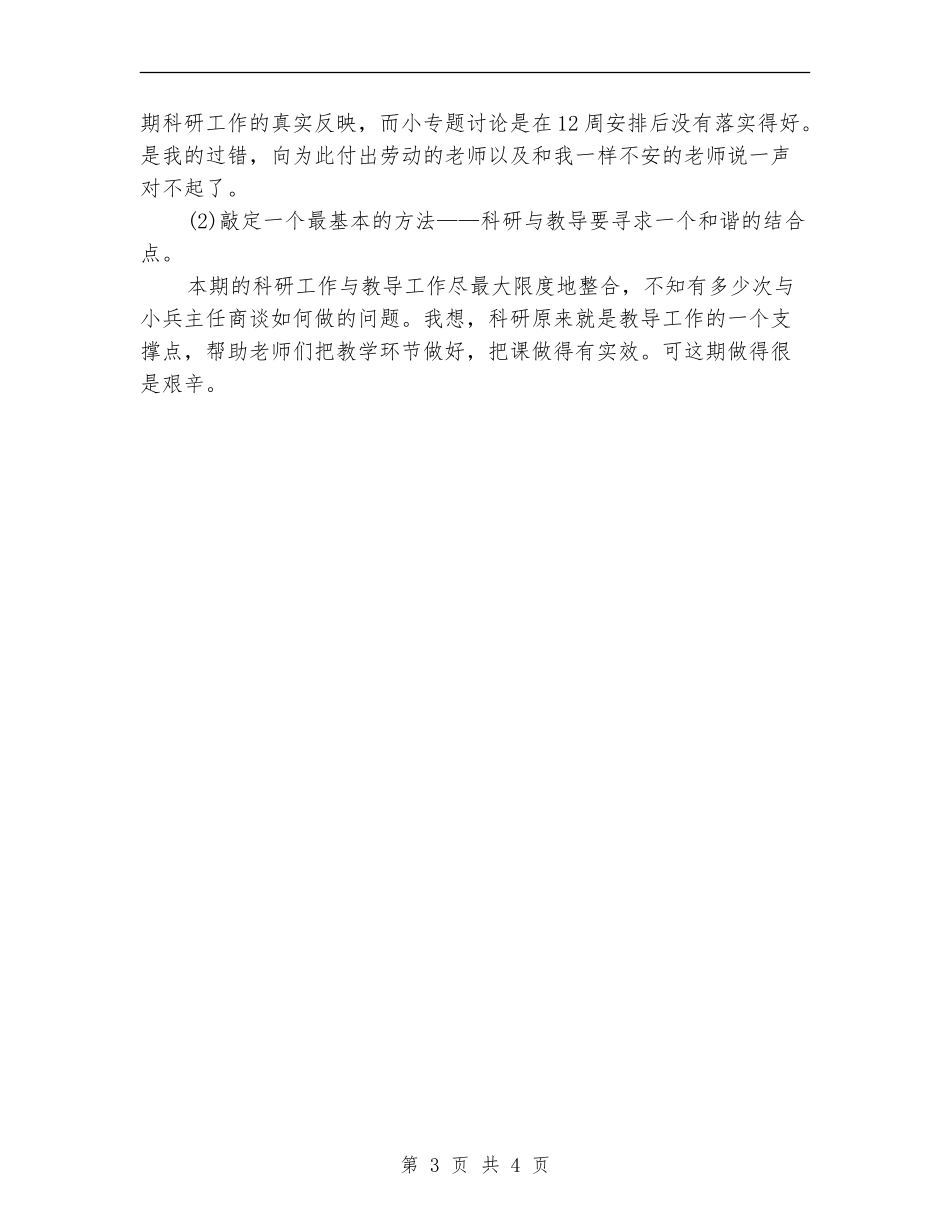 期科研工作的真实反映，而小专题讨论是在12周安排后没有落实得好。是我的过错，向为此付出劳动的老师以及和我一样不安的老师说一声对不起了。

(2)敲定一个最基本的方法——科研与教导要寻求一个和谐的结合点。

本期的科研工作与教导工作尽最大限度地整合，不知有多少次与小兵主任商谈如何做的问题。我想，科研原来就是教导工作的一个支撑点，帮助老师们把教学环节做好，把课做得有实效。可这期做得很是艰辛。

第 3 页 共 4 页